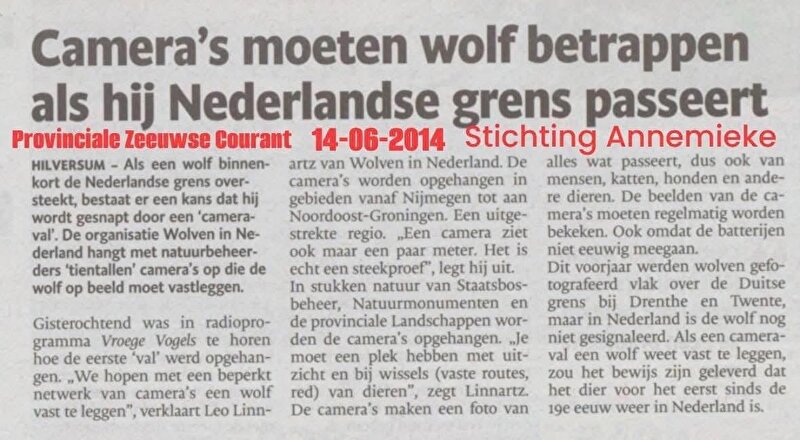 Camera's moeten wolf betrappen als hij Nederlandse grens passeert

Provinciale Zeeuwse Courant 14-06-2014 Stichting Annemieke

HILVERSUM – Als een wolf binnenkort de Nederlandse grens oversteekt, bestaat er een kans dat hij wordt gesnapt door een 'cameraval'. De organisatie Wolven in Nederland hangt met natuurbeheerders 'tientallen' camera's op die de wolf op beeld moet vastleggen.

Gisterochtend was in radioprogramma Vroege Vogels te horen hoe de eerste 'val' werd opgehangen. „We hopen met een beperkt netwerk van camera's een wolf vast te leggen", verklaart Leo Linnartz van Wolven in Nederland. De camera's worden opgehangen in gebieden vanaf Nijmegen tot aan Noordoost-Groningen. Een uitgestrekte regio. „Een camera ziet ook maar een paar meter. Het is echt een steekproef", legt hij uit.
In stukken natuur van Staatsbosbeheer, Natuurmonumenten en de provinciale Landschappen worden de camera's opgehangen. „Je moet een plek hebben met uitzicht en bij wissels (vaste routes, red) van dieren", zegt Linnartz. De camera's maken een foto van alles wat passeert, dus ook van mensen, katten, honden en andere dieren. De beelden van de camera's moeten regelmatig worden bekeken. Ook omdat de batterijen niet eeuwig meegaan.
Dit voorjaar werden wolven gefotografeerd vlak over de Duitse grens bij Drenthe en Twente, maar in Nederland is de wolf nog niet gesignaleerd. Als een cameraval een wolf weet vast te leggen, zou het bewijs zijn geleverd dat het dier voor het eerst sinds de 19e eeuw weer in Nederland is.